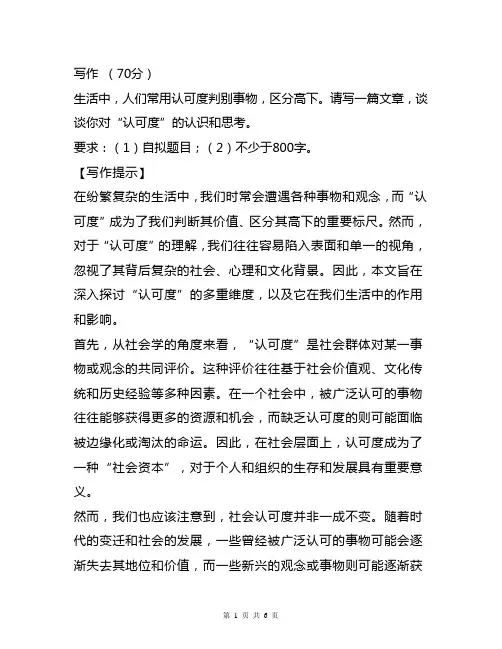 写作 （70分）
生活中，人们常用认可度判别事物，区分高下。请写一篇文章，谈谈你对“认可度”的认识和思考。
要求：（1）自拟题目；（2）不少于800字。
【写作提示】
在纷繁复杂的生活中，我们时常会遭遇各种事物和观念，而“认可度”成为了我们判断其价值、区分其高下的重要标尺。然而，对于“认可度”的理解，我们往往容易陷入表面和单一的视角，忽视了其背后复杂的社会、心理和文化背景。因此，本文旨在深入探讨“认可度”的多重维度，以及它在我们生活中的作用和影响。
首先，从社会学的角度来看，“认可度”是社会群体对某一事物或观念的共同评价。这种评价往往基于社会价值观、文化传统和历史经验等多种因素。在一个社会中，被广泛认可的事物往往能够获得更多的资源和机会，而缺乏认可度的则可能面临被边缘化或淘汰的命运。因此，在社会层面上，认可度成为了一种“社会资本”，对于个人和组织的生存和发展具有重要意义。
然而，我们也应该注意到，社会认可度并非一成不变。随着时代的变迁和社会的发展，一些曾经被广泛认可的事物可能会逐渐失去其地位和价值，而一些新兴的观念或事物则可能逐渐获

第 1 页 共 6 页